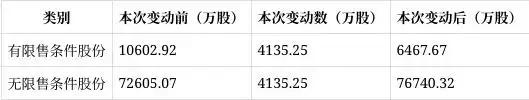 | 类别 | 本次变动前（万股） | 本次变动数（万股） | 本次变动后（万股） |
|---|---|---|---|
| 有限售条件股份 | 10602.92 | 4135.25 | 6467.67 |
| 无限售条件股份 | 72605.07 | 4135.25 | 76740.32 |